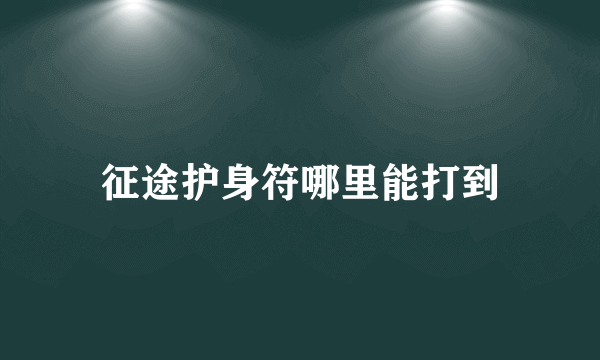 征途护身符哪里能打到